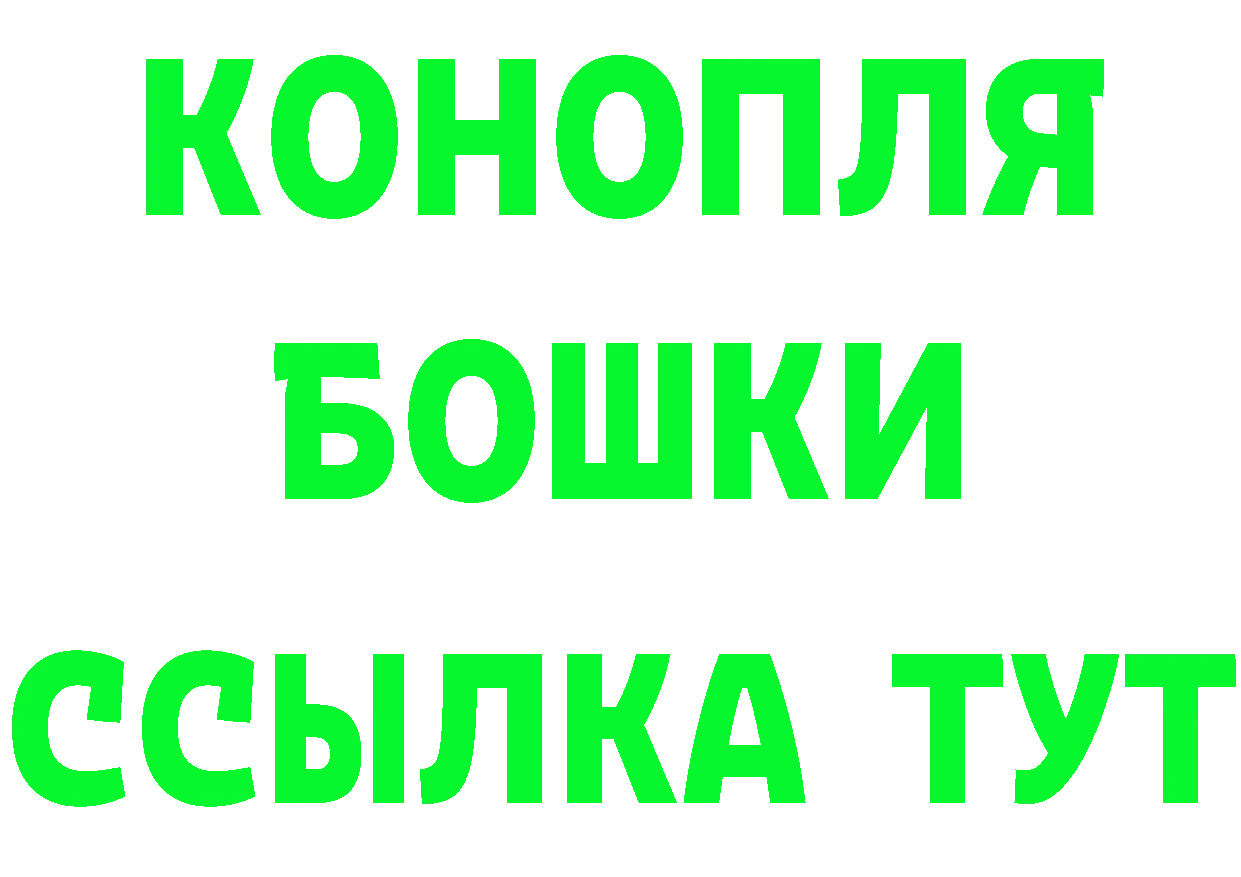 КОНОПЛЯ
БОШКИ
ССЫЛКА ТУТ